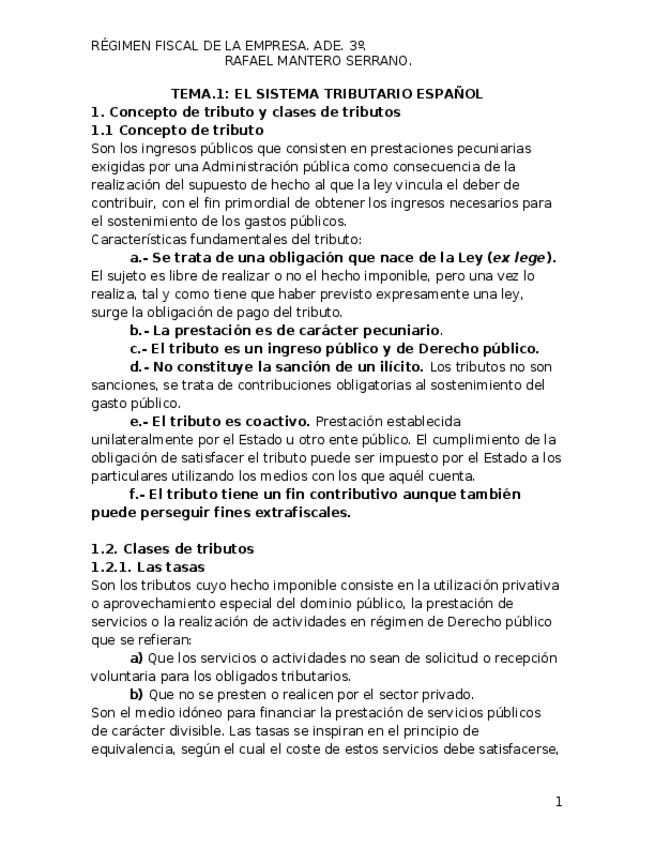 RÉGIMEN FISCAL DE LA EMPRESA. ADE. 3º.
RAFAEL MANTERO SERRANO.

TEMA.1: EL SISTEMA TRIBUTARIO ESPAÑOL
1. Concepto de tributo y clases de tributos
1.1 Concepto de tributo
Son los ingresos públicos que consisten en prestaciones pecuniarias exigidas por una Administración pública como consecuencia de la realización del supuesto de hecho al que la ley vincula el deber de contribuir, con el fin primordial de obtener los ingresos necesarios para el sostenimiento de los gastos públicos.
Características fundamentales del tributo:
a.- Se trata de una obligación que nace de la Ley (ex lege).
El sujeto es libre de realizar o no el hecho imponible, pero una vez lo realiza, tal y como tiene que haber previsto expresamente una ley, surge la obligación de pago del tributo.
b.- La prestación es de carácter pecuniario.
c.- El tributo es un ingreso público y de Derecho público.
d.- No constituye la sanción de un ilícito. Los tributos no son sanciones, se trata de contribuciones obligatorias al sostenimiento del gasto público.
e.- El tributo es coactivo. Prestación establecida unilateralmente por el Estado u otro ente público. El cumplimiento de la obligación de satisfacer el tributo puede ser impuesto por el Estado a los particulares utilizando los medios con los que aquél cuenta.
f.- El tributo tiene un fin contributivo aunque también puede perseguir fines extrafiscales.

1.2. Clases de tributos
1.2.1. Las tasas
Son los tributos cuyo hecho imponible consiste en la utilización privativa o aprovechamiento especial del dominio público, la prestación de servicios o la realización de actividades en régimen de Derecho público que se refieran:
a) Que los servicios o actividades no sean de solicitud o recepción voluntaria para los obligados tributarios.
b) Que no se presten o realicen por el sector privado.
Son el medio idóneo para financiar la prestación de servicios públicos de carácter divisible. Las tasas se inspiran en el principio de equivalencia, según el cual el coste de estos servicios debe satisfacerse,

1